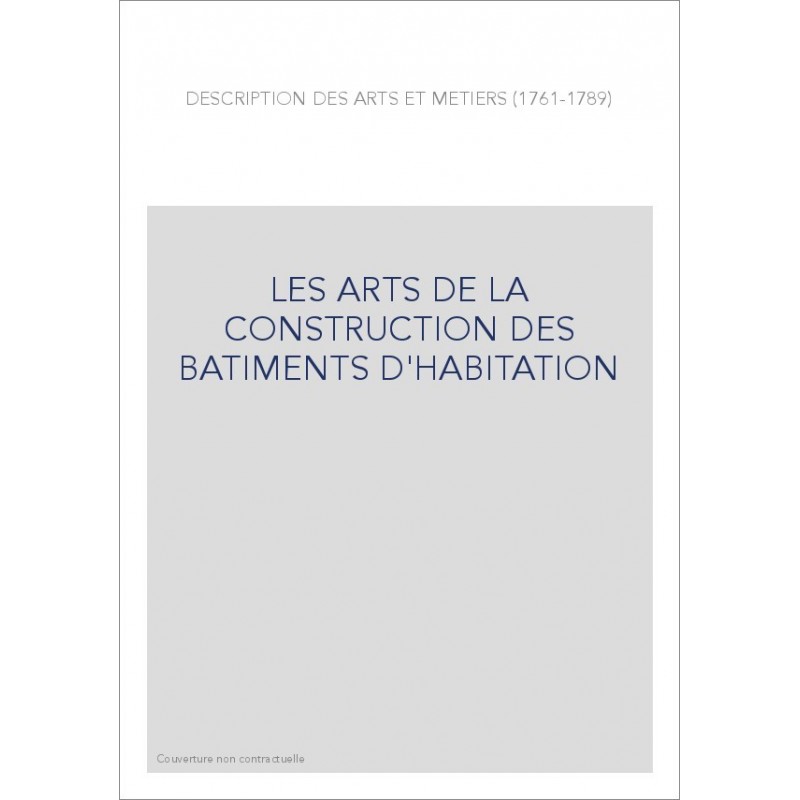 DESCRIPTION DES ARTS ET METIERS (1761-1789)

LES ARTS DE LA CONSTRUCTION DES BATIMENTS D'HABITATION

Couverture non contractuelle